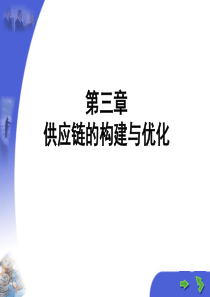 第三章
供应链的构建与优化